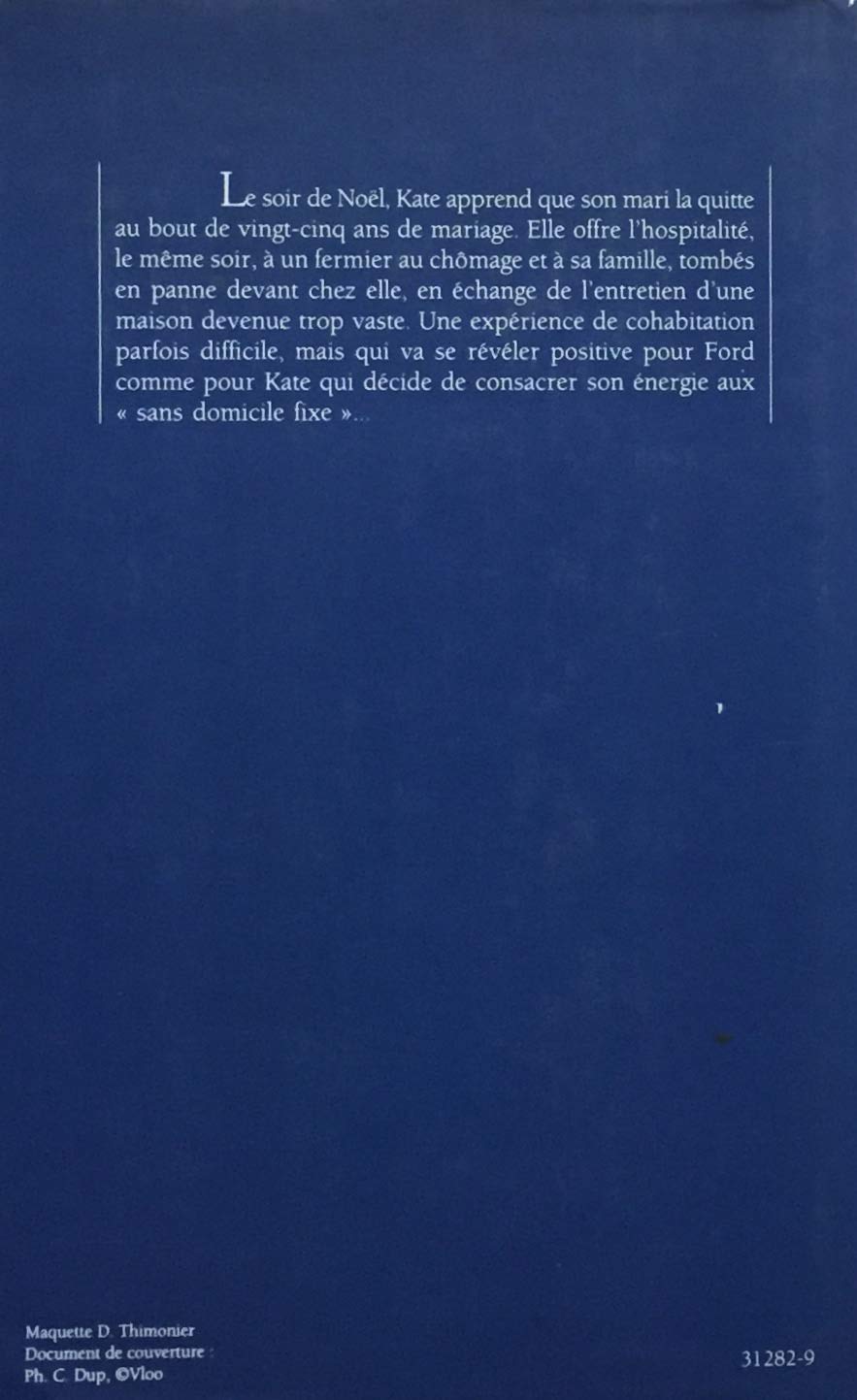 Le soir de Noël, Kate apprend que son mari la quitte au bout de vingt-cinq ans de mariage. Elle offre l'hospitalité, le même soir, à un fermier au chômage et à sa famille, tombés en panne devant chez elle, en échange de l'entretien d'une maison devenue trop vaste. Une expérience de cohabitation parfois difficile, mais qui va se révéler positive pour Ford comme pour Kate qui décide de consacrer son énergie aux « sans domicile fixe »...

Maquette D. Thimonier
Document de couverture :
Ph. C. Dup, ©Vloo

31282-9